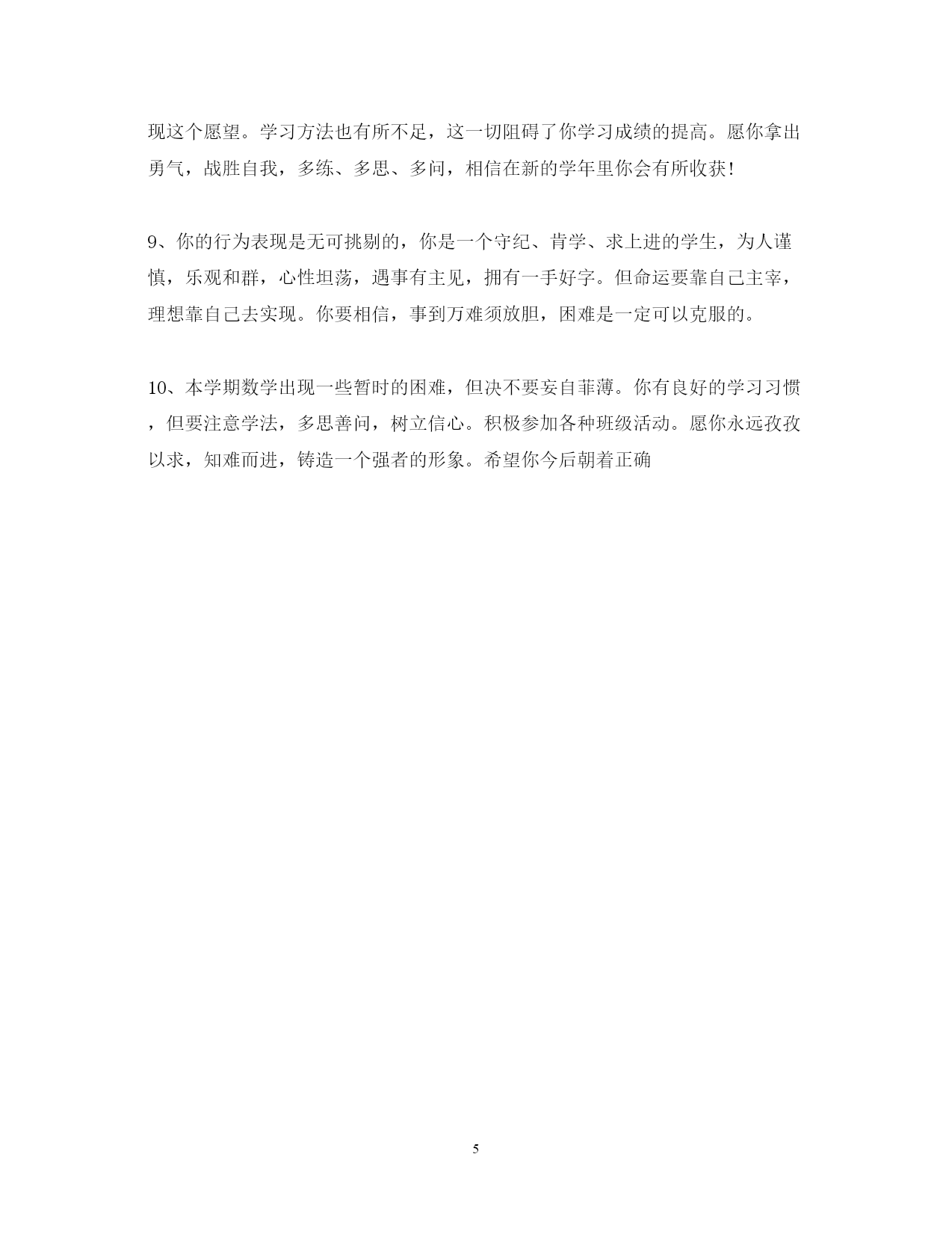 现这个愿望。学习方法也有所不足，这一切阻碍了你学习成绩的提高。愿你拿出勇气，战胜自我，多练、多思、多问，相信在新的学年里你会有所收获!

9、你的行为表现是无可挑剔的，你是一个守纪、肯学、求上进的学生，为人谨慎，乐观和群，心性坦荡，遇事有主见，拥有一手好字。但命运要靠自己主宰，理想靠自己去实现。你要相信，事到万难须放胆，困难是一定可以克服的。

10、本学期数学出现一些暂时的困难，但决不要妄自菲薄。你有良好的学习习惯，但要注意学法，多思善问，树立信心。积极参加各种班级活动。愿你永远孜孜以求，知难而进，铸造一个强者的形象。希望你今后朝着正确

5